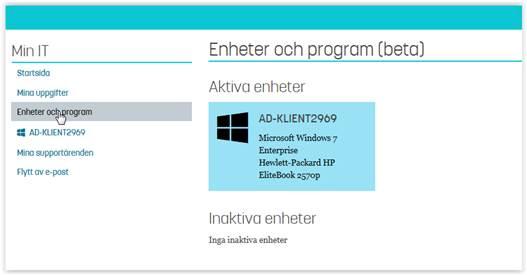 Min IT

Startsida

Mina uppgifter

Enheter och program

AD-KLIENT2969

Mina supportärenden

Flytt av e-post

Enheter och program (beta)

Aktiva enheter

AD-KLIENT2969

Microsoft Windows 7 Enterprise
Hewlett-Packard HP EliteBook 2570p

Inaktiva enheter

Inga inaktiva enheter